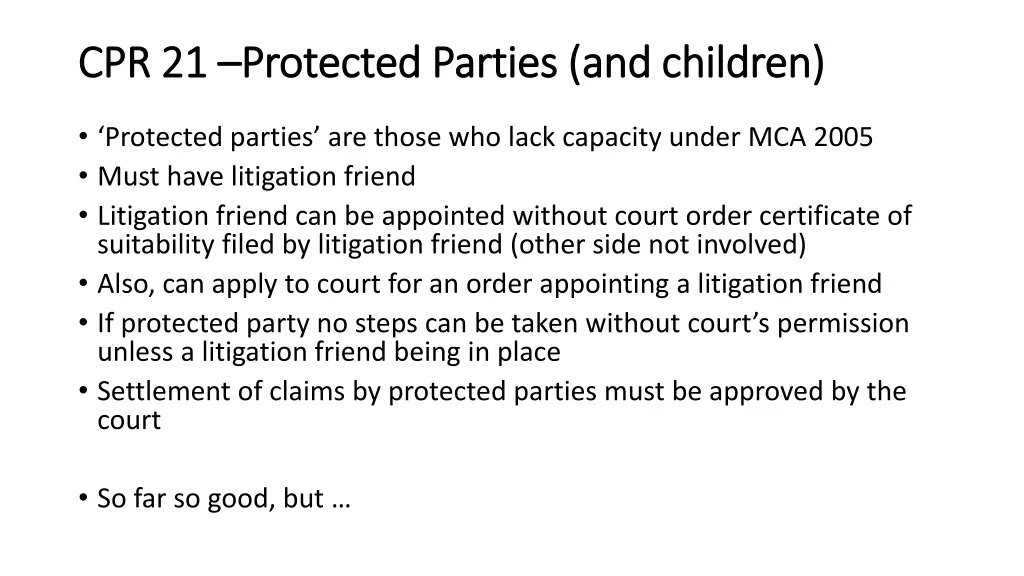 CPR 21 –Protected Parties (and children)

• ‘Protected parties’ are those who lack capacity under MCA 2005
• Must have litigation friend
• Litigation friend can be appointed without court order certificate of suitability filed by litigation friend (other side not involved)
• Also, can apply to court for an order appointing a litigation friend
• If protected party no steps can be taken without court’s permission unless a litigation friend being in place
• Settlement of claims by protected parties must be approved by the court

• So far so good, but …